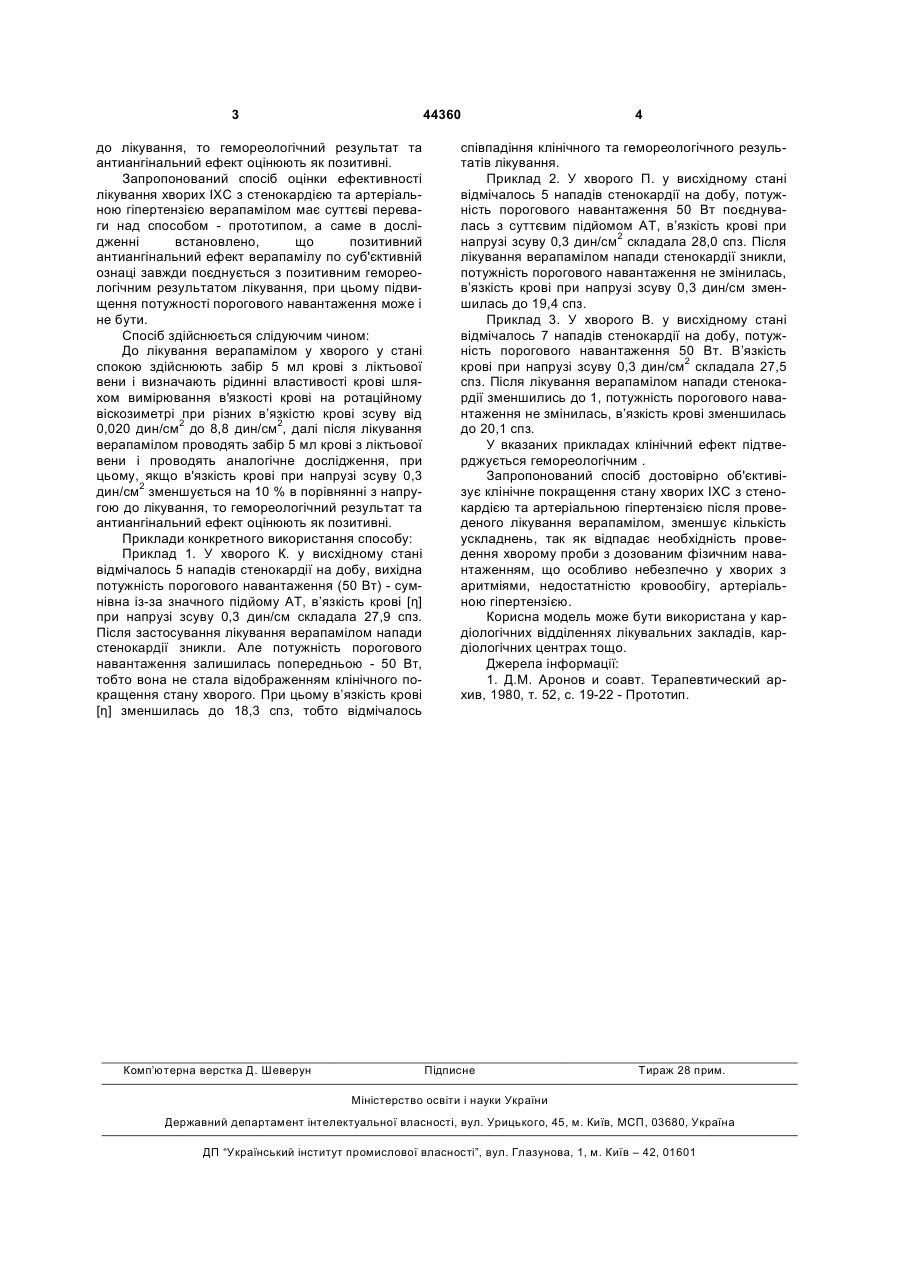 3 44360 4

до лікування, то гемореологічний результат та антиангінальний ефект оцінюють як позитивні.

Запропонований спосіб оцінки ефективності лікування хворих ІХС з стенокардією та артеріальною гіпертензією верапамілом має суттєві переваги над способом - прототипом, а саме в дослідженні встановлено, що позитивний антиангінальний ефект верапамілу по суб'єктивній ознаці завжди поєднується з позитивним гемореологічним результатом лікування, при цьому підвищення потужності порогового навантаження може і не бути.

Спосіб здійснюється слідуючим чином:

До лікування верапамілом у хворого у стані спокою здійснюють забір 5 мл крові з ліктьової вени і визначають рідинні властивості крові шляхом вимірювання в'язкості крові на ротаційному віскозиметрі при різних в'язкістю крові зсуву від 0,020 дин/см$^2$ до 8,8 дин/см$^2$, далі після лікування верапамілом проводять забір 5 мл крові з ліктьової вени і проводять аналогічне дослідження, при цьому, якщо в'язкість крові при напрузі зсуву 0,3 дин/см$^2$ зменшується на 10 % в порівнянні з напругою до лікування, то гемореологічний результат та антиангінальний ефект оцінюють як позитивні.

Приклади конкретного використання способу:

Приклад 1. У хворого К. у висхідному стані відмічалось 5 нападів стенокардії на добу, вихідна потужність порогового навантаження (50 Вт) - сумнівна із-за значного підйому АТ, в'язкість крові [η] при напрузі зсуву 0,3 дин/см складала 27,9 спз. Після застосування лікування верапамілом напади стенокардії зникли. Але потужність порогового навантаження залишилась попередньою - 50 Вт, тобто вона не стала відображенням клінічного покращення стану хворого. При цьому в'язкість крові [η] зменшилась до 18,3 спз, тобто відмічалось співпадіння клінічного та гемореологічного результатів лікування.

Приклад 2. У хворого П. у висхідному стані відмічалось 5 нападів стенокардії на добу, потужність порогового навантаження 50 Вт поєднувалась з суттєвим підйомом АТ, в'язкість крові при напрузі зсуву 0,3 дин/см$^2$ складала 28,0 спз. Після лікування верапамілом напади стенокардії зникли, потужність порогового навантаження не змінилась, в'язкість крові при напрузі зсуву 0,3 дин/см зменшилась до 19,4 спз.

Приклад 3. У хворого В. у висхідному стані відмічалось 7 нападів стенокардії на добу, потужність порогового навантаження 50 Вт. В'язкість крові при напрузі зсуву 0,3 дин/см$^2$ складала 27,5 спз. Після лікування верапамілом напади стенокардії зменшились до 1, потужність порогового навантаження не змінилась, в'язкість крові зменшилась до 20,1 спз.

У вказаних прикладах клінічний ефект підтверджується гемореологічним .

Запропонований спосіб достовірно об'єктивізує клінічне покращення стану хворих ІХС з стенокардією та артеріальною гіпертензією після проведеного лікування верапамілом, зменшує кількість ускладнень, так як відпадає необхідність проведення хворому проби з дозованим фізичним навантаженням, що особливо небезпечно у хворих з аритміями, недостатністю кровообігу, артеріальною гіпертензією.

Корисна модель може бути використана у кардіологічних відділеннях лікувальних закладів, кардіологічних центрах тощо.

Джерела інформації:

1. Д.М. Аронов и соавт. Терапевтический архив, 1980, т. 52, с. 19-22 - Прототип.

Комп'ютерна верстка Д. Шеверун Підписне Тираж 28 прим.

Міністерство освіти і науки України

Державний департамент інтелектуальної власності, вул. Урицького, 45, м. Київ, МСП, 03680, Україна

ДП "Український інститут промислової власності", вул. Глазунова, 1, м. Київ – 42, 01601